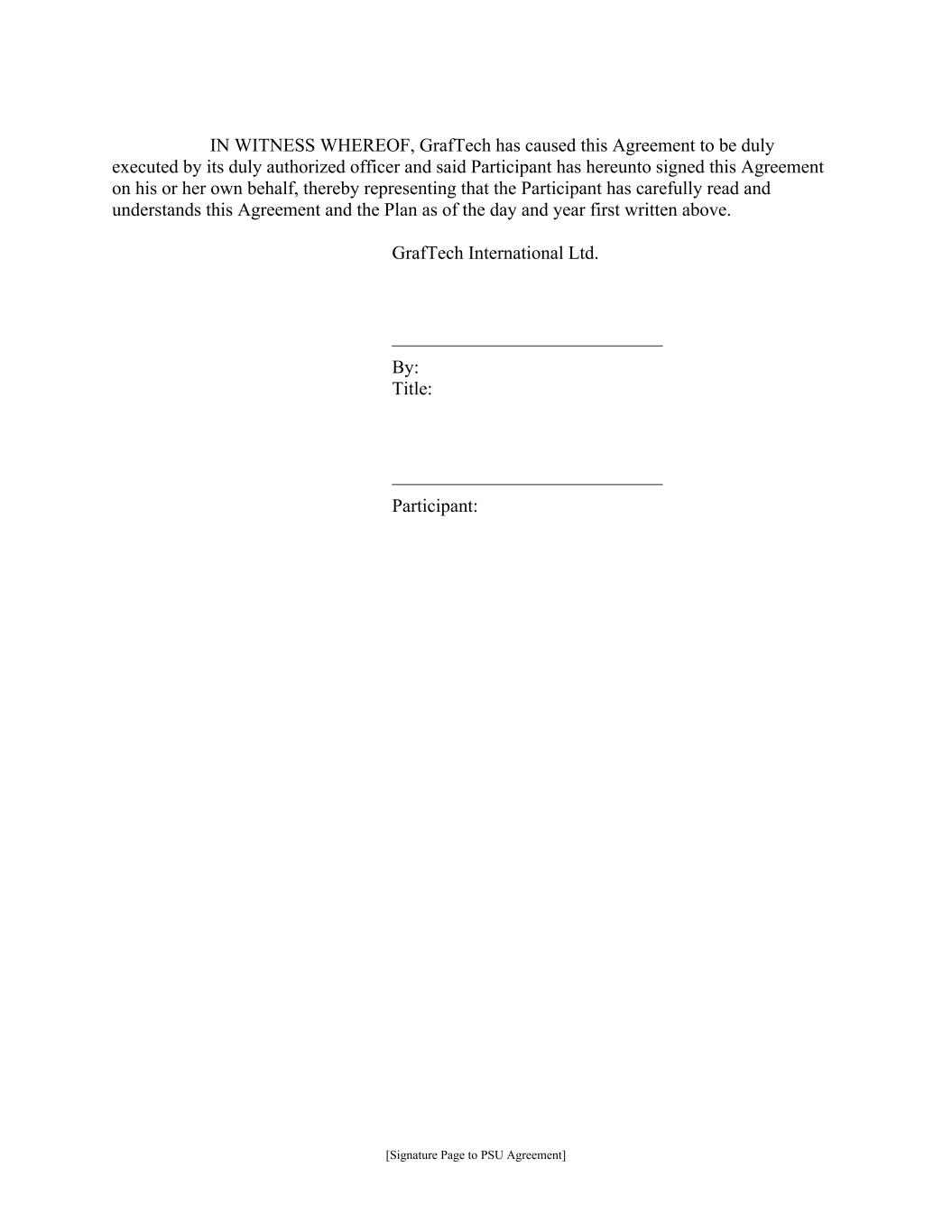 IN WITNESS WHEREOF, GrafTech has caused this Agreement to be duly executed by its duly authorized officer and said Participant has hereunto signed this Agreement on his or her own behalf, thereby representing that the Participant has carefully read and understands this Agreement and the Plan as of the day and year first written above.

GrafTech International Ltd.

By:
Title:

Participant:

[Signature Page to PSU Agreement]